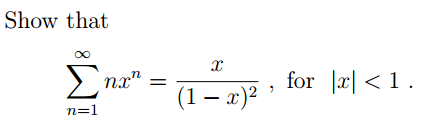 Show that

$$\sum_{n=1}^{\infty} nx^n = \frac{x}{(1-x)^2} \text{ , for } |x| < 1 \text{ .}$$